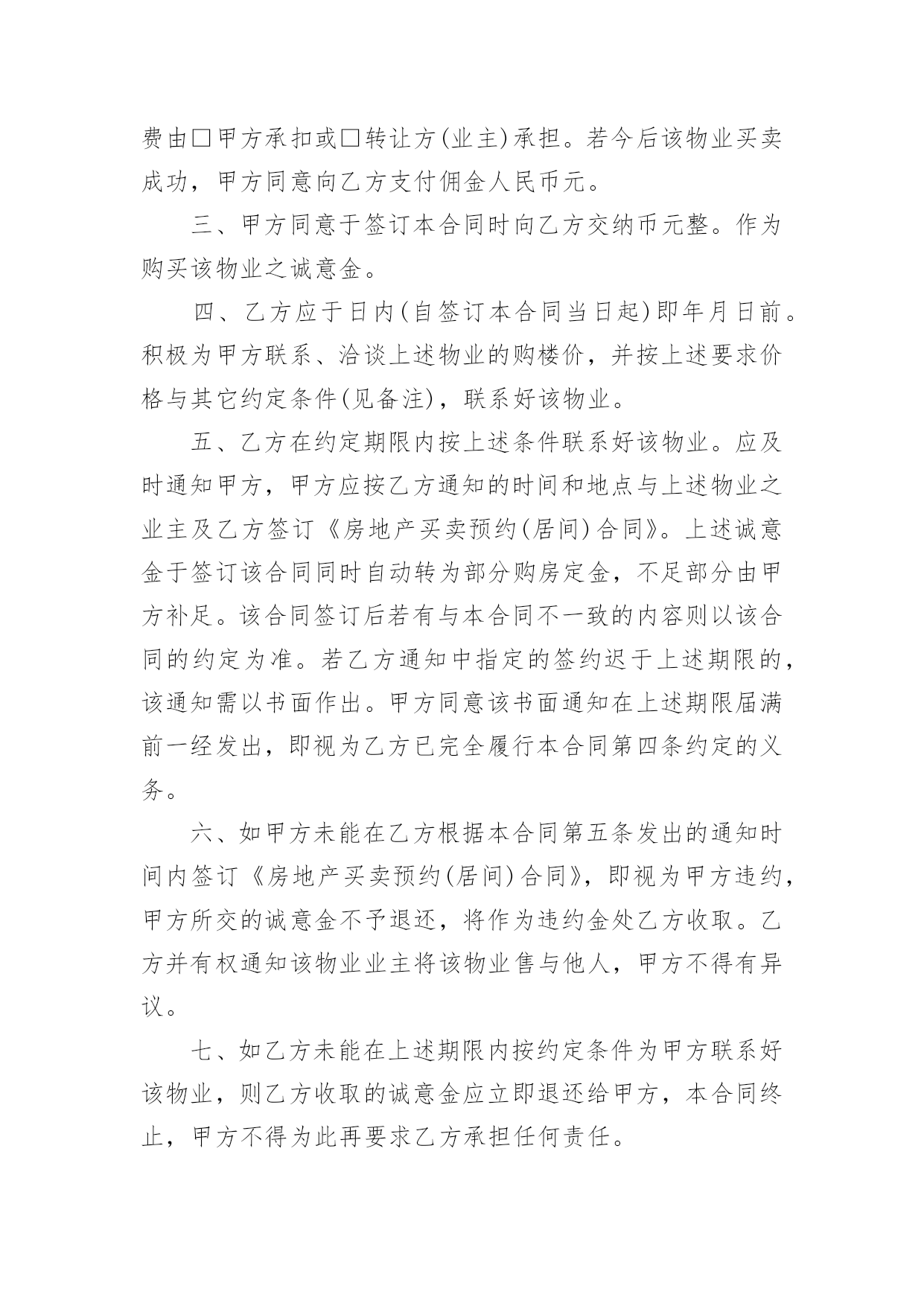 费由□甲方承扣或□转让方(业主)承担。若今后该物业买卖成功，甲方同意向乙方支付佣金人民币元。

三、甲方同意于签订本合同时向乙方交纳币元整。作为购买该物业之诚意金。

四、乙方应于日内(自签订本合同当日起)即年月日前。积极为甲方联系、洽谈上述物业的购楼价，并按上述要求价格与其它约定条件(见备注)，联系好该物业。

五、乙方在约定期限内按上述条件联系好该物业。应及时通知甲方，甲方应按乙方通知的时间和地点与上述物业之业主及乙方签订《房地产买卖预约(居间)合同》。上述诚意金于签订该合同同时自动转为部分购房定金，不足部分由甲方补足。该合同签订后若有与本合同不一致的内容则以该合同的约定为准。若乙方通知中指定的签约迟于上述期限的，该通知需以书面作出。甲方同意该书面通知在上述期限届满前一经发出，即视为乙方已完全履行本合同第四条约定的义务。

六、如甲方未能在乙方根据本合同第五条发出的通知时间内签订《房地产买卖预约(居间)合同》，即视为甲方违约，甲方所交的诚意金不予退还，将作为违约金处乙方收取。乙方并有权通知该物业业主将该物业售与他人，甲方不得有异议。

七、如乙方未能在上述期限内按约定条件为甲方联系好该物业，则乙方收取的诚意金应立即退还给甲方，本合同终止，甲方不得为此再要求乙方承担任何责任。